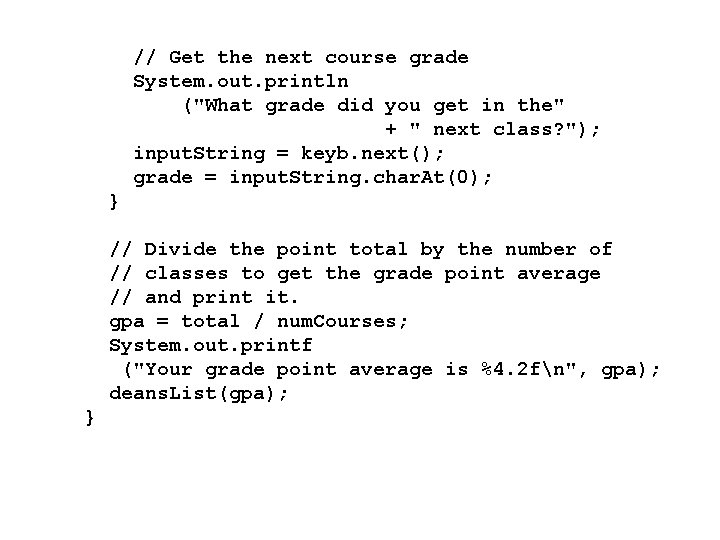 // Get the next course grade
System.out.println
    ("What grade did you get in the"
                        + " next class?");
inputString = keyb.next();
grade = inputString.charAt(0);
}

// Divide the point total by the number of
// classes to get the grade point average
// and print it.
gpa = total / numCourses;
System.out.printf
 ("Your grade point average is %4.2f\n", gpa);
deansList(gpa);
}